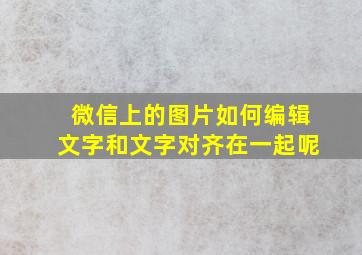 微信上的图片如何编辑文字和文字对齐在一起呢